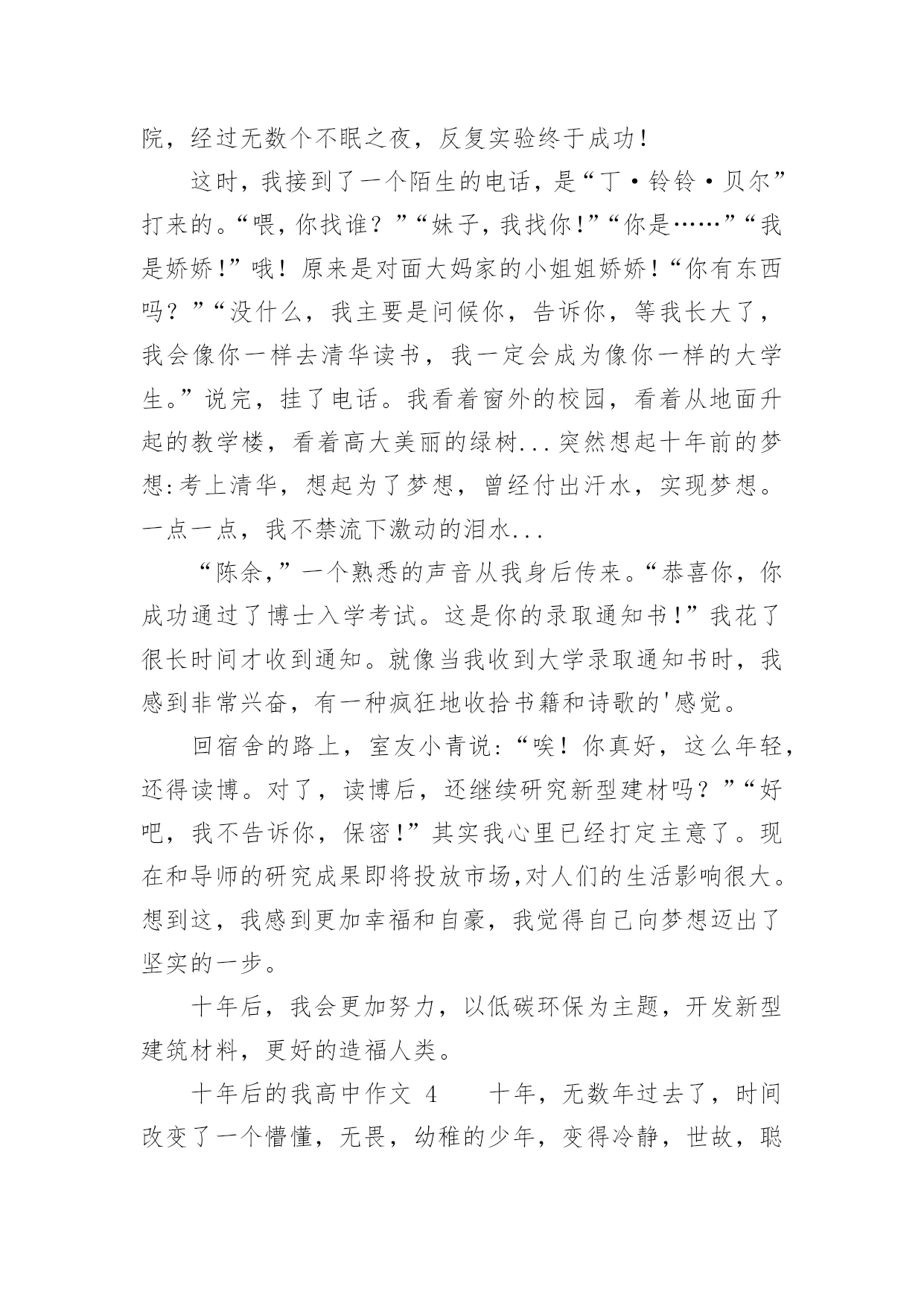 院，经过无数个不眠之夜，反复实验终于成功！

这时，我接到了一个陌生的电话，是“丁·铃铃·贝尔”打来的。“喂，你找谁？”“妹子，我找你！”“你是……”“我是娇娇！”哦！原来是对面大妈家的小姐姐娇娇！“你有东西吗？”“没什么，我主要是问候你，告诉你，等我长大了，我会像你一样去清华读书，我一定会成为像你一样的大学生。”说完，挂了电话。我看着窗外的校园，看着从地面升起的教学楼，看着高大美丽的绿树...突然想起十年前的梦想:考上清华，想起为了梦想，曾经付出汗水，实现梦想。一点一点，我不禁流下激动的泪水...

“陈余,”一个熟悉的声音从我身后传来。“恭喜你，你成功通过了博士入学考试。这是你的录取通知书！”我花了很长时间才收到通知。就像当我收到大学录取通知书时，我感到非常兴奋，有一种疯狂地收拾书籍和诗歌的'感觉。

回宿舍的路上，室友小青说:“唉！你真好，这么年轻，还得读博。对了，读博后，还继续研究新型建材吗？”“好吧，我不告诉你，保密!”其实我心里已经打定主意了。现在和导师的研究成果即将投放市场,对人们的生活影响很大。想到这，我感到更加幸福和自豪，我觉得自己向梦想迈出了坚实的一步。

十年后，我会更加努力，以低碳环保为主题，开发新型建筑材料，更好的造福人类。

十年后的我高中作文 4　　十年，无数年过去了，时间改变了一个懵懂，无畏，幼稚的少年，变得冷静，世故，聪